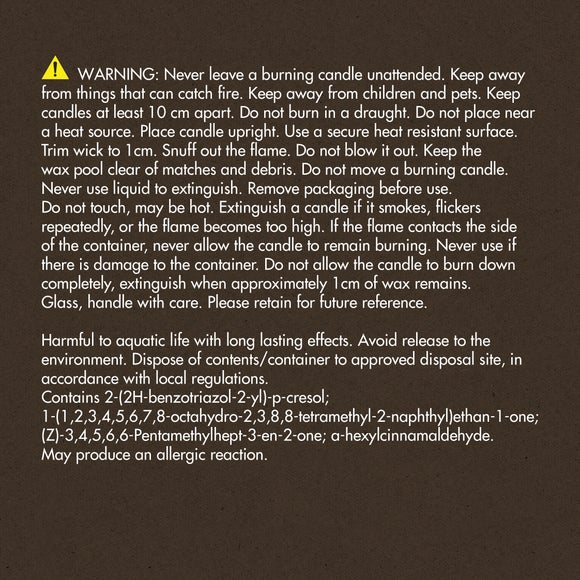 WARNING: Never leave a burning candle unattended. Keep away from things that can catch fire. Keep away from children and pets. Keep candles at least 10 cm apart. Do not burn in a draught. Do not place near a heat source. Place candle upright. Use a secure heat resistant surface. Trim wick to 1cm. Snuff out the flame. Do not blow it out. Keep the wax pool clear of matches and debris. Do not move a burning candle. Never use liquid to extinguish. Remove packaging before use.
Do not touch, may be hot. Extinguish a candle if it smokes, flickers repeatedly, or the flame becomes too high. If the flame contacts the side of the container, never allow the candle to remain burning. Never use if there is damage to the container. Do not allow the candle to burn down completely, extinguish when approximately 1cm of wax remains.
Glass, handle with care. Please retain for future reference.

Harmful to aquatic life with long lasting effects. Avoid release to the environment. Dispose of contents/container to approved disposal site, in accordance with local regulations.
Contains 2-(2H-benzotriazol-2-yl)-p-cresol; 1-(1,2,3,4,5,6,7,8-octahydro-2,3,8,8-tetramethyl-2-naphthyl)ethan-1-one; (Z)-3,4,5,6,6-Pentamethylhept-3-en-2-one; a-hexylcinnamaldehyde.
May produce an allergic reaction.